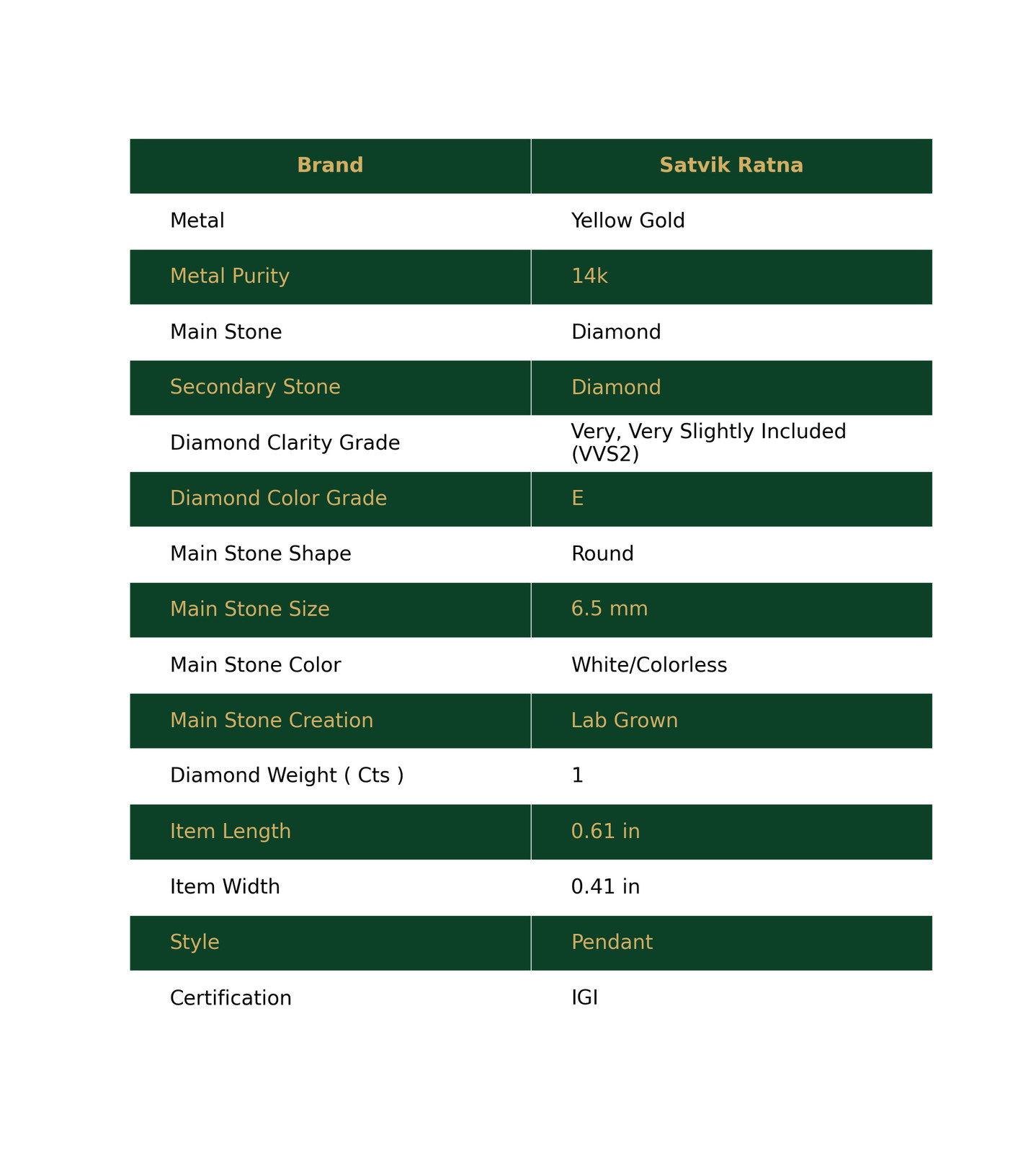 | Brand | Satvik Ratna |
|---|---|
| Metal | Yellow Gold |
| Metal Purity | 14k |
| Main Stone | Diamond |
| Secondary Stone | Diamond |
| Diamond Clarity Grade | Very, Very Slightly Included (VVS2) |
| Diamond Color Grade | E |
| Main Stone Shape | Round |
| Main Stone Size | 6.5 mm |
| Main Stone Color | White/Colorless |
| Main Stone Creation | Lab Grown |
| Diamond Weight ( Cts ) | 1 |
| Item Length | 0.61 in |
| Item Width | 0.41 in |
| Style | Pendant |
| Certification | IGI |